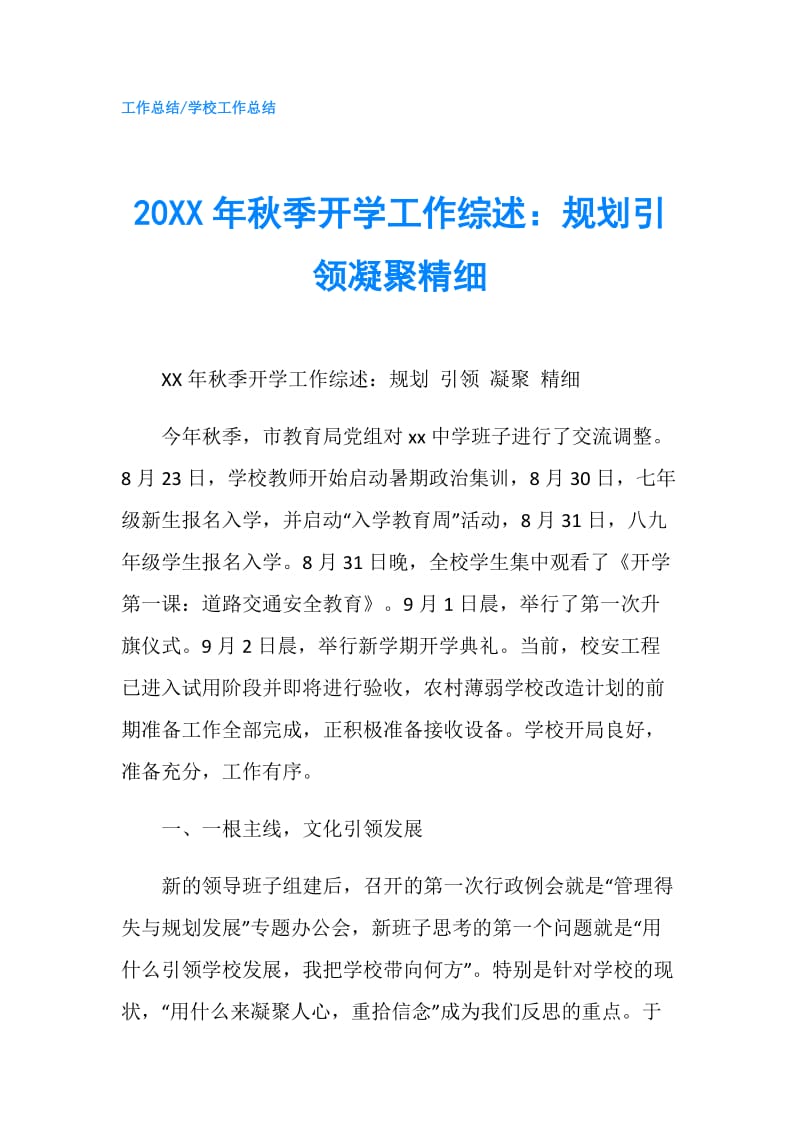 工作总结/学校工作总结

20XX 年秋季开学工作综述：规划引领凝聚精细

XX 年秋季开学工作综述：规划 引领 凝聚 精细

今年秋季，市教育局党组对 xx 中学班子进行了交流调整。8 月 23 日，学校教师开始启动暑期政治集训，8 月 30 日，七年级新生报名入学，并启动“入学教育周”活动，8 月 31 日，八九年级学生报名入学。8 月 31 日晚，全校学生集中观看了《开学第一课：道路交通安全教育》。9 月 1 日晨，举行了第一次升旗仪式。9 月 2 日晨，举行新学期开学典礼。当前，校安工程已进入试用阶段并即将进行验收，农村薄弱学校改造计划的前期准备工作全部完成，正积极准备接收设备。学校开局良好，准备充分，工作有序。

一、一根主线，文化引领发展

新的领导班子组建后，召开的第一次行政例会就是“管理得失与规划发展”专题办公会，新班子思考的第一个问题就是“用什么引领学校发展，我把学校带向何方”。特别是针对学校的现状，“用什么来凝聚人心，重拾信念”成为我们反思的重点。于